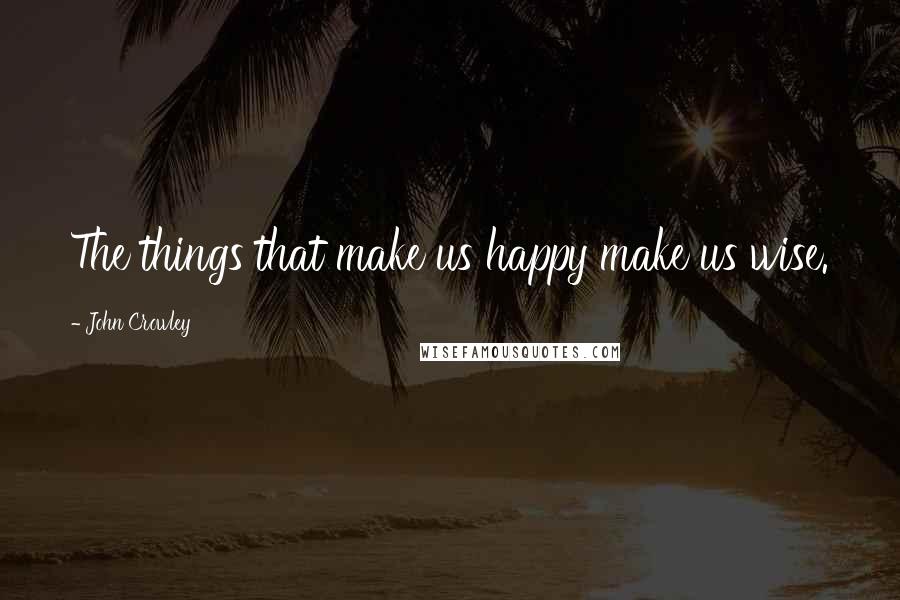 The things that make us happy make us wise.

- John Crowley

WISEFAMOUSQUOTES.COM